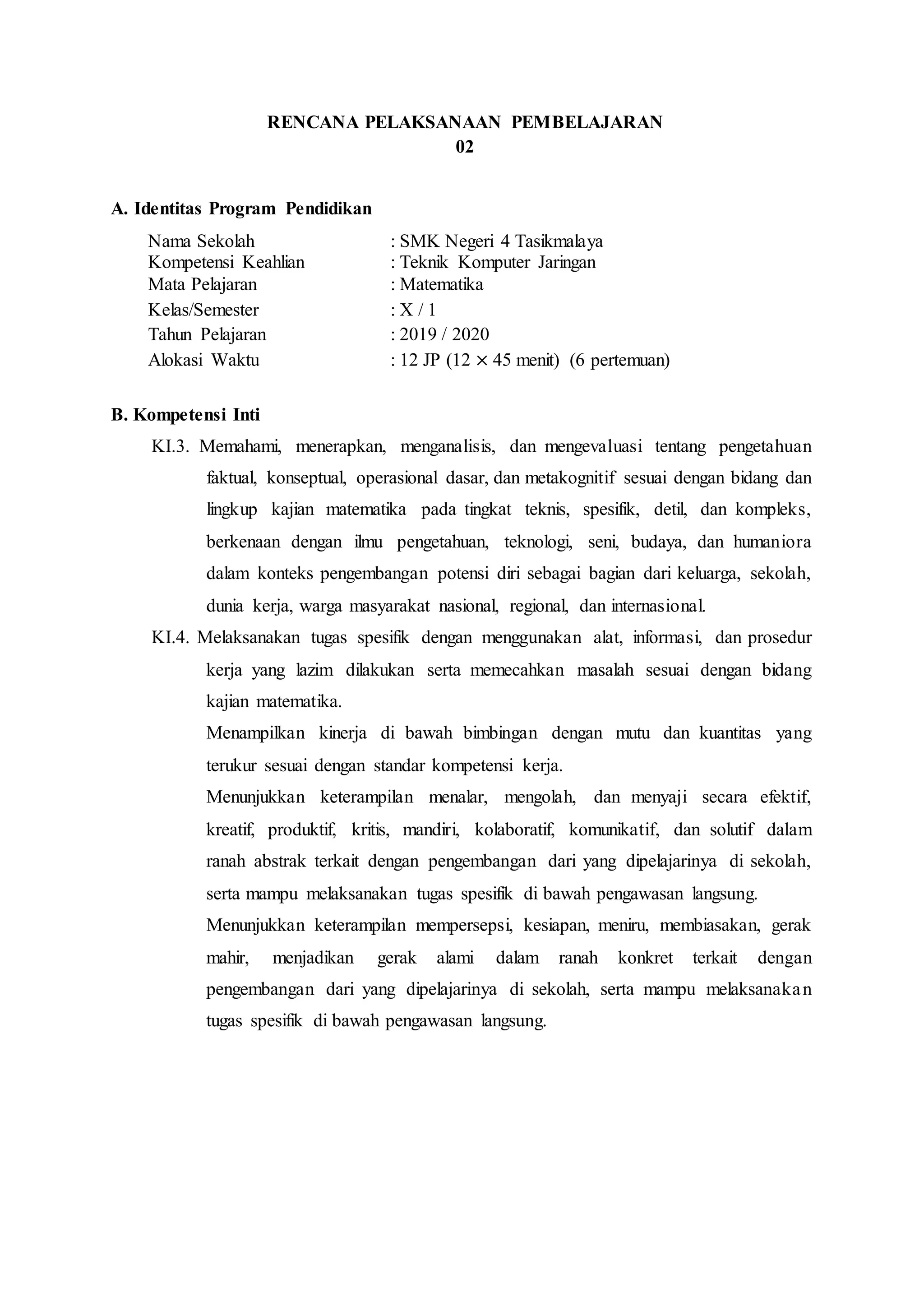 RENCANA PELAKSANAAN PEMBELAJARAN
02

A. Identitas Program Pendidikan

Nama Sekolah : SMK Negeri 4 Tasikmalaya
Kompetensi Keahlian : Teknik Komputer Jaringan
Mata Pelajaran : Matematika
Kelas/Semester : X / 1
Tahun Pelajaran : 2019 / 2020
Alokasi Waktu : 12 JP ($12 \times 45$ menit) (6 pertemuan)

B. Kompetensi Inti

KI.3. Memahami, menerapkan, menganalisis, dan mengevaluasi tentang pengetahuan faktual, konseptual, operasional dasar, dan metakognitif sesuai dengan bidang dan lingkup kajian matematika pada tingkat teknis, spesifik, detil, dan kompleks, berkenaan dengan ilmu pengetahuan, teknologi, seni, budaya, dan humaniora dalam konteks pengembangan potensi diri sebagai bagian dari keluarga, sekolah, dunia kerja, warga masyarakat nasional, regional, dan internasional.

KI.4. Melaksanakan tugas spesifik dengan menggunakan alat, informasi, dan prosedur kerja yang lazim dilakukan serta memecahkan masalah sesuai dengan bidang kajian matematika.

Menampilkan kinerja di bawah bimbingan dengan mutu dan kuantitas yang terukur sesuai dengan standar kompetensi kerja.

Menunjukkan keterampilan menalar, mengolah, dan menyaji secara efektif, kreatif, produktif, kritis, mandiri, kolaboratif, komunikatif, dan solutif dalam ranah abstrak terkait dengan pengembangan dari yang dipelajarinya di sekolah, serta mampu melaksanakan tugas spesifik di bawah pengawasan langsung.

Menunjukkan keterampilan mempersepsi, kesiapan, meniru, membiasakan, gerak mahir, menjadikan gerak alami dalam ranah konkret terkait dengan pengembangan dari yang dipelajarinya di sekolah, serta mampu melaksanakan tugas spesifik di bawah pengawasan langsung.